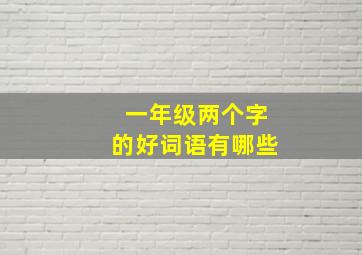 一年级两个字
的好词语有哪些